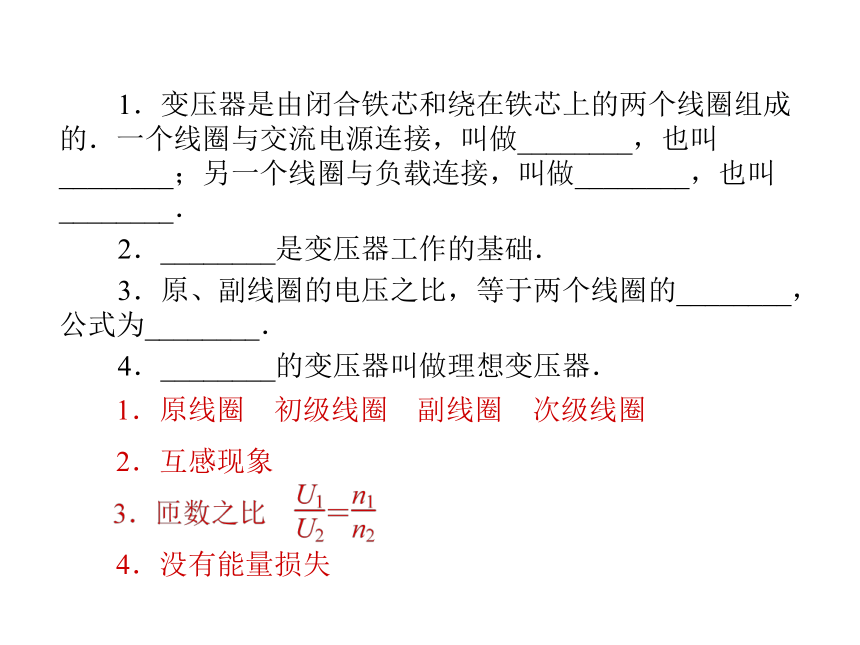 1．变压器是由闭合铁芯和绕在铁芯上的两个线圈组成的．一个线圈与交流电源连接，叫做________，也叫________；另一个线圈与负载连接，叫做________，也叫________．

2．________是变压器工作的基础．

3．原、副线圈的电压之比，等于两个线圈的________，公式为________．

4．________的变压器叫做理想变压器．

1．原线圈　初级线圈　副线圈　次级线圈

2．互感现象

3．匝数之比　$\frac{U_1}{U_2}=\frac{n_1}{n_2}$

4．没有能量损失